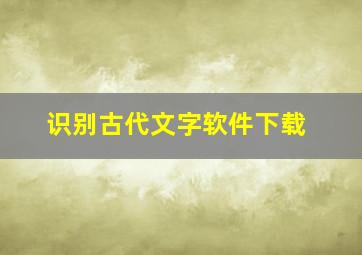 识别古代文字软件下载